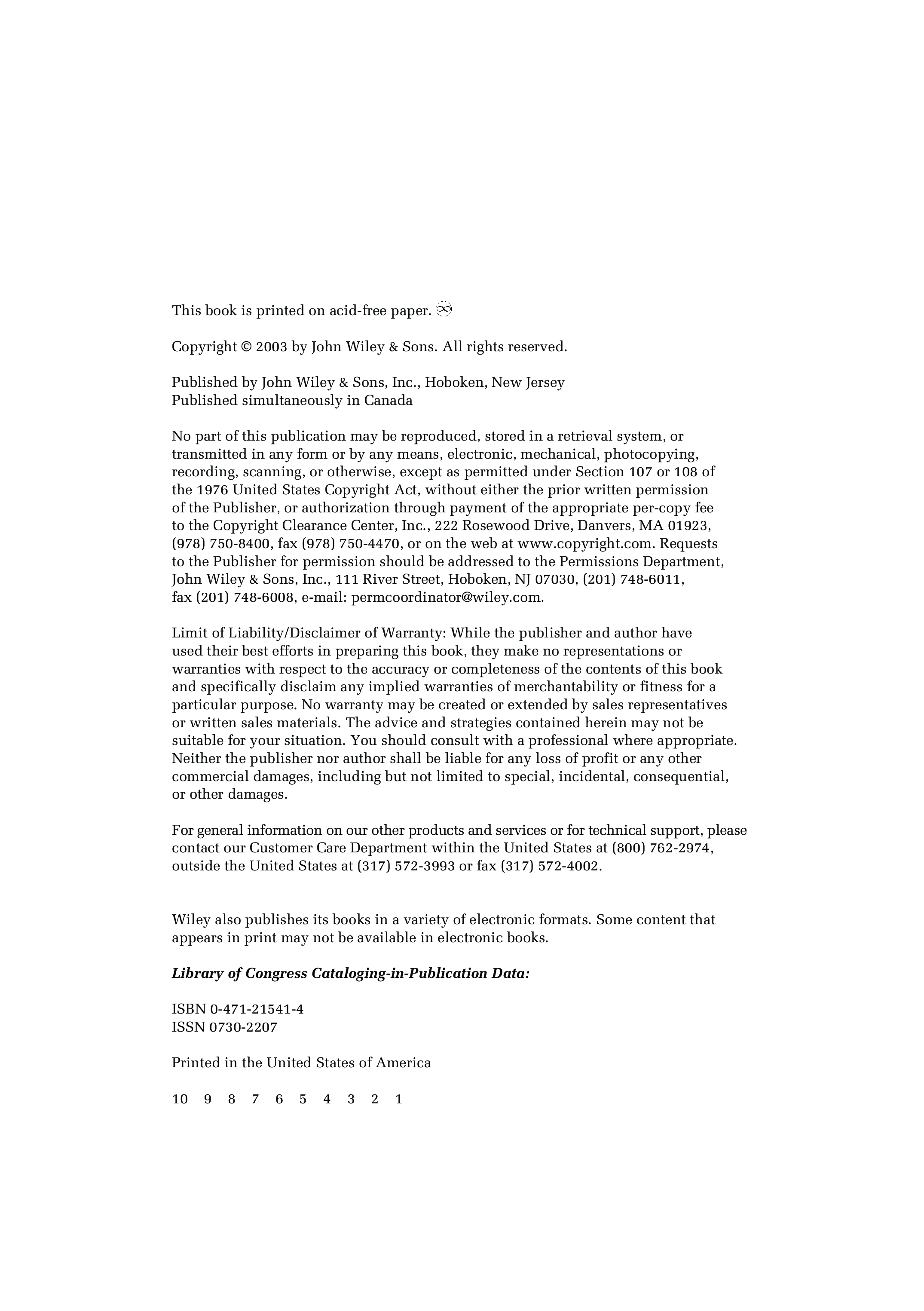 This book is printed on acid-free paper. ∞

Copyright © 2003 by John Wiley & Sons. All rights reserved.

Published by John Wiley & Sons, Inc., Hoboken, New Jersey
Published simultaneously in Canada

No part of this publication may be reproduced, stored in a retrieval system, or transmitted in any form or by any means, electronic, mechanical, photocopying, recording, scanning, or otherwise, except as permitted under Section 107 or 108 of the 1976 United States Copyright Act, without either the prior written permission of the Publisher, or authorization through payment of the appropriate per-copy fee to the Copyright Clearance Center, Inc., 222 Rosewood Drive, Danvers, MA 01923, (978) 750-8400, fax (978) 750-4470, or on the web at www.copyright.com. Requests to the Publisher for permission should be addressed to the Permissions Department, John Wiley & Sons, Inc., 111 River Street, Hoboken, NJ 07030, (201) 748-6011, fax (201) 748-6008, e-mail: permcoordinator@wiley.com.

Limit of Liability/Disclaimer of Warranty: While the publisher and author have used their best efforts in preparing this book, they make no representations or warranties with respect to the accuracy or completeness of the contents of this book and specifically disclaim any implied warranties of merchantability or fitness for a particular purpose. No warranty may be created or extended by sales representatives or written sales materials. The advice and strategies contained herein may not be suitable for your situation. You should consult with a professional where appropriate. Neither the publisher nor author shall be liable for any loss of profit or any other commercial damages, including but not limited to special, incidental, consequential, or other damages.

For general information on our other products and services or for technical support, please contact our Customer Care Department within the United States at (800) 762-2974, outside the United States at (317) 572-3993 or fax (317) 572-4002.

Wiley also publishes its books in a variety of electronic formats. Some content that appears in print may not be available in electronic books.

Library of Congress Cataloging-in-Publication Data:

ISBN 0-471-21541-4
ISSN 0730-2207

Printed in the United States of America

10 9 8 7 6 5 4 3 2 1